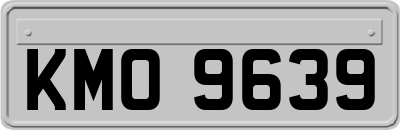 KMO 9639